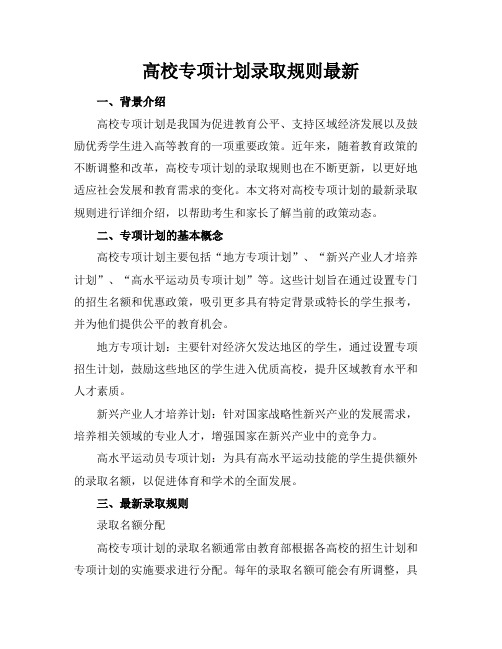 高校专项计划录取规则最新

一、背景介绍

高校专项计划是我国为促进教育公平、支持区域经济发展以及鼓励优秀学生进入高等教育的一项重要政策。近年来，随着教育政策的不断调整和改革，高校专项计划的录取规则也在不断更新，以更好地适应社会发展和教育需求的变化。本文将对高校专项计划的最新录取规则进行详细介绍，以帮助考生和家长了解当前的政策动态。

二、专项计划的基本概念

高校专项计划主要包括“地方专项计划”、“新兴产业人才培养计划”、“高水平运动员专项计划”等。这些计划旨在通过设置专门的招生名额和优惠政策，吸引更多具有特定背景或特长的学生报考，并为他们提供公平的教育机会。

地方专项计划：主要针对经济欠发达地区的学生，通过设置专项招生计划，鼓励这些地区的学生进入优质高校，提升区域教育水平和人才素质。

新兴产业人才培养计划：针对国家战略性新兴产业的发展需求，培养相关领域的专业人才，增强国家在新兴产业中的竞争力。

高水平运动员专项计划：为具有高水平运动技能的学生提供额外的录取名额，以促进体育和学术的全面发展。

三、最新录取规则

录取名额分配

高校专项计划的录取名额通常由教育部根据各高校的招生计划和专项计划的实施要求进行分配。每年的录取名额可能会有所调整，具